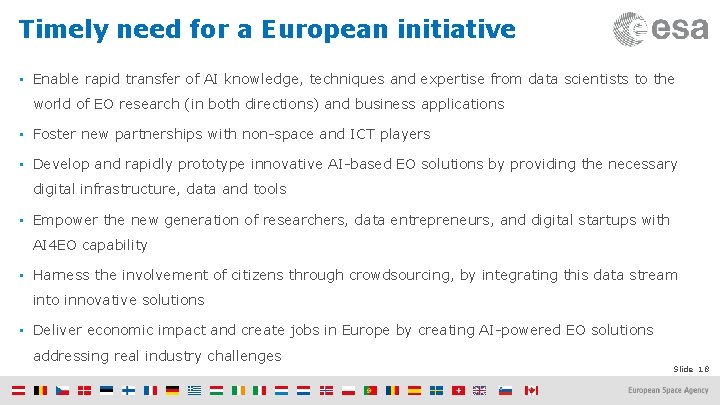 Timely need for a European initiative

esa

• Enable rapid transfer of AI knowledge, techniques and expertise from data scientists to the world of EO research (in both directions) and business applications

• Foster new partnerships with non-space and ICT players

• Develop and rapidly prototype innovative AI-based EO solutions by providing the necessary digital infrastructure, data and tools

• Empower the new generation of researchers, data entrepreneurs, and digital startups with AI4EO capability

• Harness the involvement of citizens through crowdsourcing, by integrating this data stream into innovative solutions

• Deliver economic impact and create jobs in Europe by creating AI-powered EO solutions addressing real industry challenges

Slide 18

European Space Agency